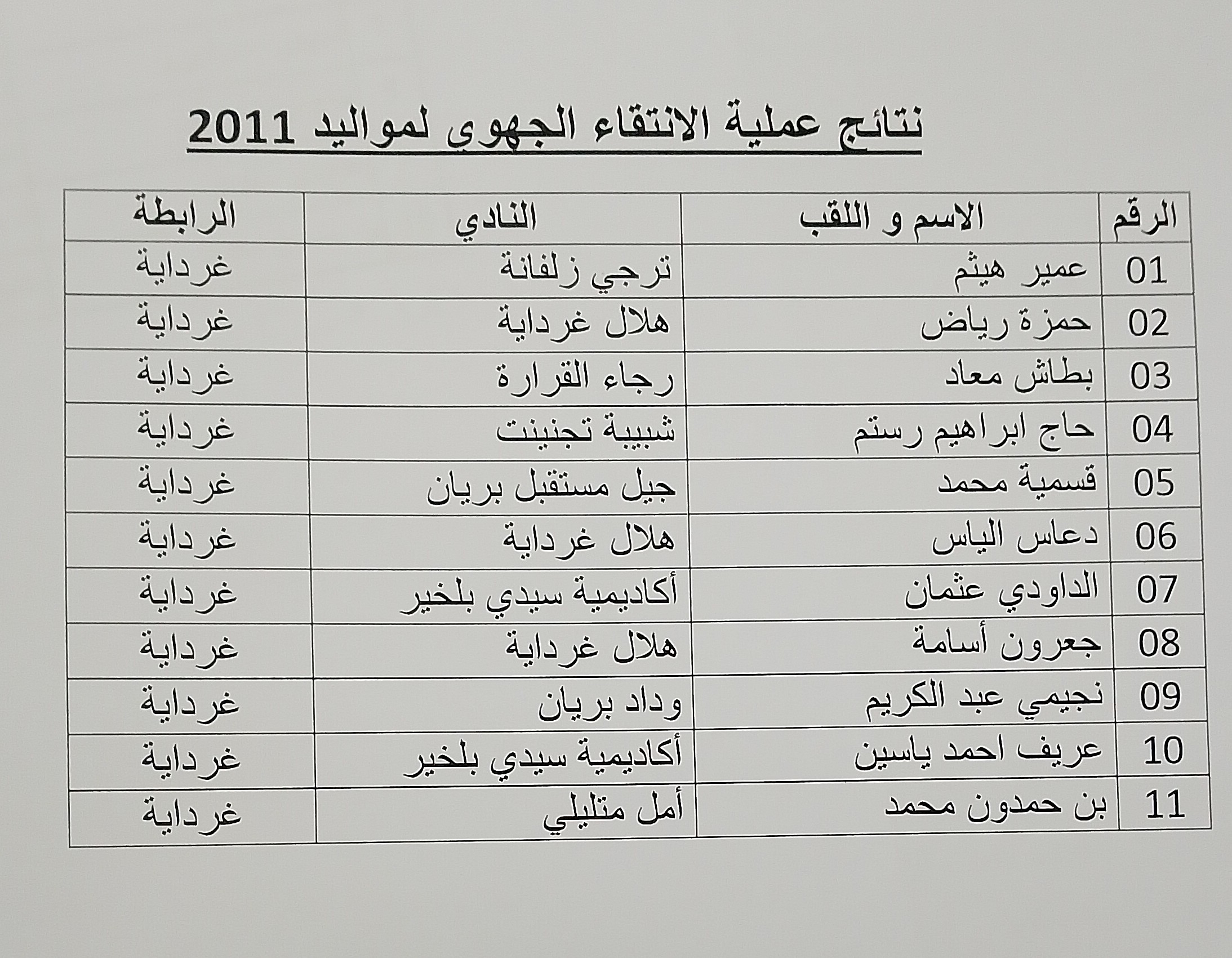 نتائج عملية الانتقاء الجهوي لمواليد 2011

| الرقم | الاسم و اللقب | النادي | الرابطة |
|---|---|---|---|
| 01 | عمير هيثم | ترجي زلفانة | غرداية |
| 02 | حمزة رياض | هلال غرداية | غرداية |
| 03 | بطاش معاد | رجاء القرارة | غرداية |
| 04 | حاج ابراهيم رستم | شبيبة تجنينت | غرداية |
| 05 | قسمية محمد | جيل مستقبل بريان | غرداية |
| 06 | دعاس الياس | هلال غرداية | غرداية |
| 07 | الداودي عثمان | أكاديمية سيدي بلخير | غرداية |
| 08 | جعرون أسامة | هلال غرداية | غرداية |
| 09 | نجيمي عبد الكريم | وداد بريان | غرداية |
| 10 | عريف احمد ياسين | أكاديمية سيدي بلخير | غرداية |
| 11 | بن حمدون محمد | أمل متليلي | غرداية |